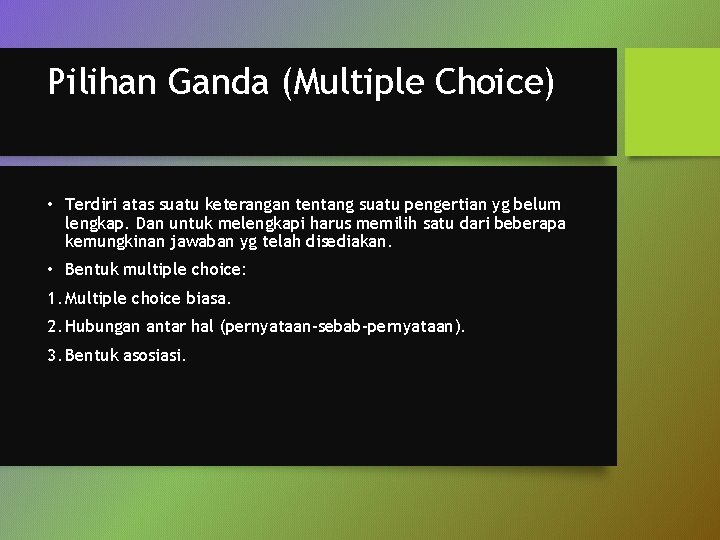 Pilihan Ganda (Multiple Choice)

• Terdiri atas suatu keterangan tentang suatu pengertian yg belum lengkap. Dan untuk melengkapi harus memilih satu dari beberapa kemungkinan jawaban yg telah disediakan.

• Bentuk multiple choice:

1. Multiple choice biasa.

2. Hubungan antar hal (pernyataan-sebab-pernyataan).

3. Bentuk asosiasi.